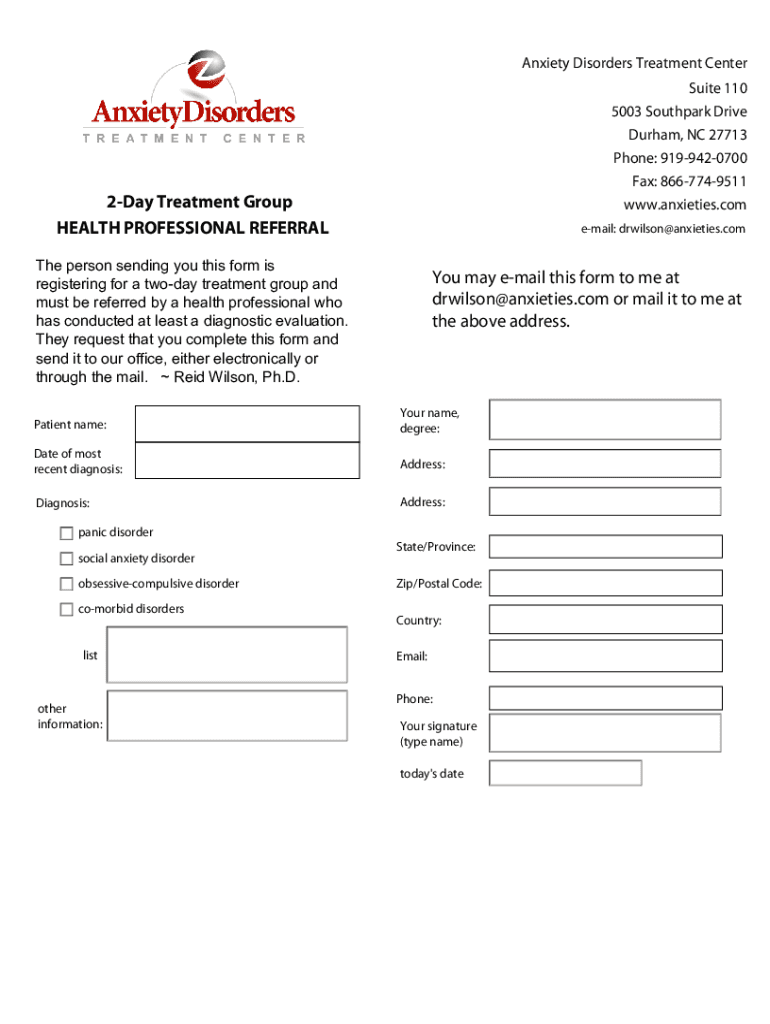 AnxietyDisorders
TREATMENT CENTER

Anxiety Disorders Treatment Center
Suite 110
5003 Southpark Drive
Durham, NC 27713
Phone: 919-942-0700
Fax: 866-774-9511
www.anxieties.com
e-mail: drwilson@anxieties.com

2-Day Treatment Group
HEALTH PROFESSIONAL REFERRAL

The person sending you this form is registering for a two-day treatment group and must be referred by a health professional who has conducted at least a diagnostic evaluation. They request that you complete this form and send it to our office, either electronically or through the mail. ~ Reid Wilson, Ph.D.

You may e-mail this form to me at drwilson@anxieties.com or mail it to me at the above address.

Patient name:

Date of most recent diagnosis:

Diagnosis:

panic disorder

social anxiety disorder

obsessive-compulsive disorder

co-morbid disorders

list

other information:

Your name, degree:

Address:

Address:

State/Province:

Zip/Postal Code:

Country:

Email:

Phone:

Your signature (type name)

today's date